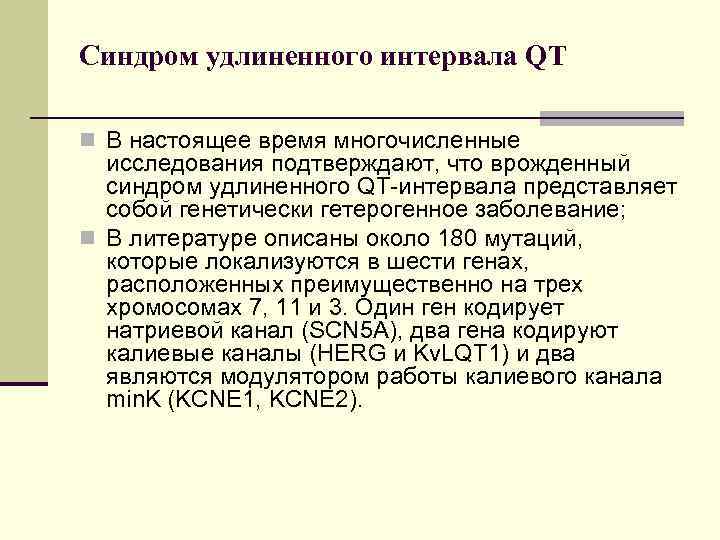 Синдром удлиненного интервала QT

В настоящее время многочисленные исследования подтверждают, что врожденный синдром удлиненного QT-интервала представляет собой генетически гетерогенное заболевание;

В литературе описаны около 180 мутаций, которые локализуются в шести генах, расположенных преимущественно на трех хромосомах 7, 11 и 3. Один ген кодирует натриевой канал (SCN5A), два гена кодируют калиевые каналы (HERG и KvLQT1) и два являются модулятором работы калиевого канала minK (KCNE1, KCNE2).